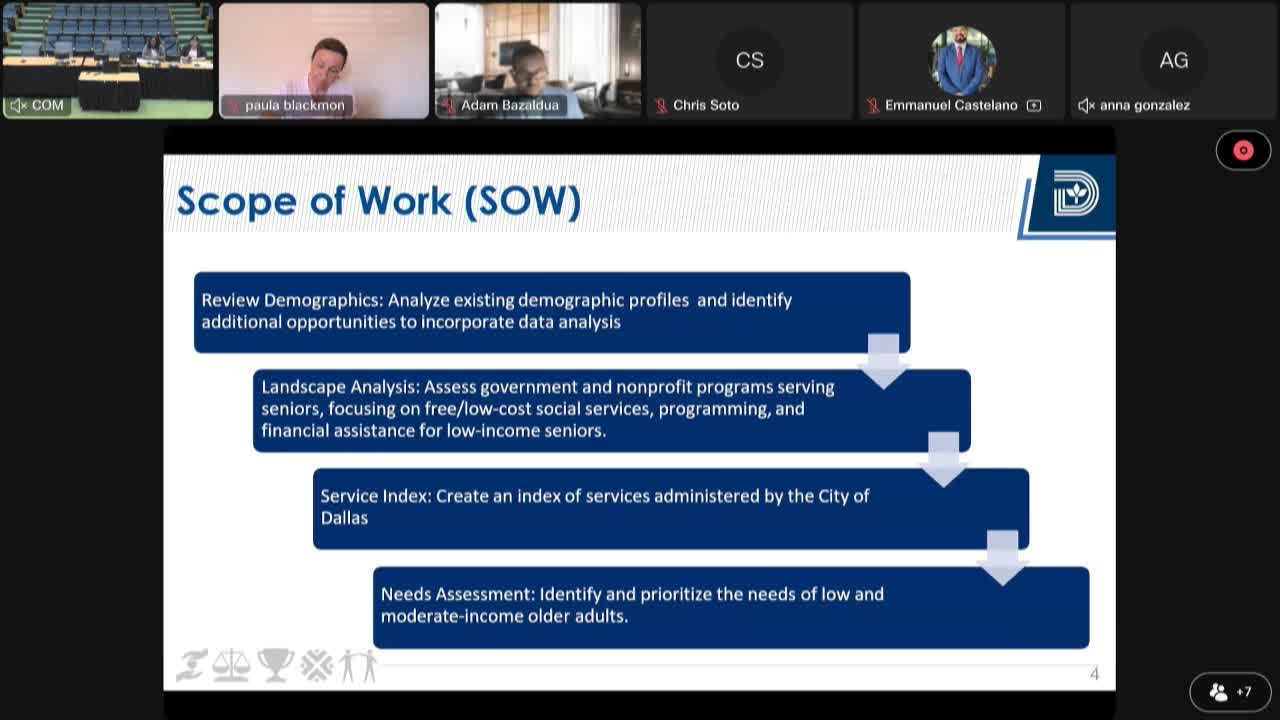 COM

paula blackmon

Adam Bazaldua

CS
Chris Soto

Emmanuel Castelano

AG
anna gonzalez

Scope of Work (SOW)

Review Demographics: Analyze existing demographic profiles and identify additional opportunities to incorporate data analysis

Landscape Analysis: Assess government and nonprofit programs serving seniors, focusing on free/low-cost social services, programming, and financial assistance for low-income seniors.

Service Index: Create an index of services administered by the City of Dallas

Needs Assessment: Identify and prioritize the needs of low and moderate-income older adults.

4

+7